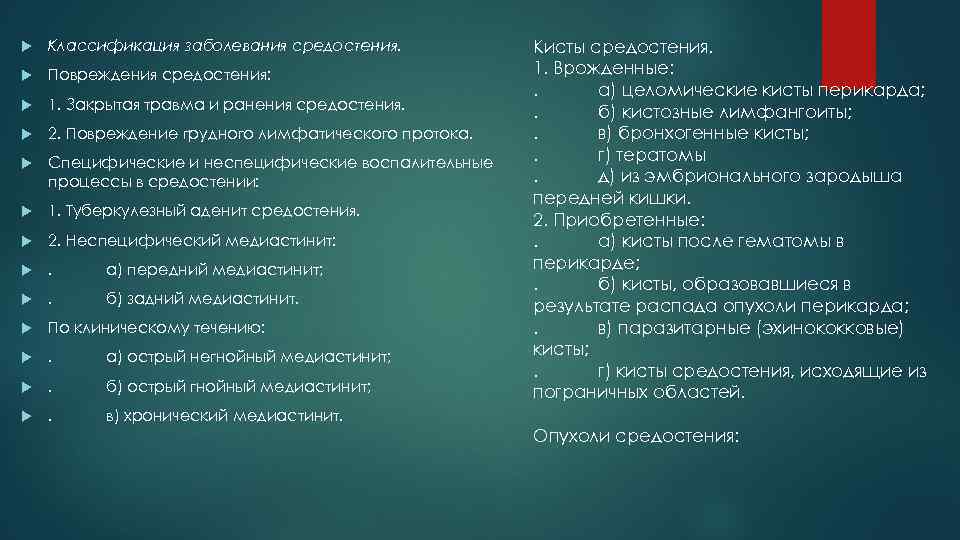 Классификация заболевания средостения.

Повреждения средостения:

1. Закрытая травма и ранения средостения.

2. Повреждение грудного лимфатического протока.

Специфические и неспецифические воспалительные процессы в средостении:

1. Туберкулезный аденит средостения.

2. Неспецифический медиастинит:

. а) передний медиастинит;

. б) задний медиастинит.

По клиническому течению:

. а) острый негнойный медиастинит;

. б) острый гнойный медиастинит;

. в) хронический медиастинит.

Кисты средостения.
1. Врожденные:
. а) целомические кисты перикарда;
. б) кистозные лимфангоиты;
. в) бронхогенные кисты;
. г) тератомы
. д) из эмбрионального зародыша передней кишки.
2. Приобретенные:
. а) кисты после гематомы в перикарде;
. б) кисты, образовавшиеся в результате распада опухоли перикарда;
. в) паразитарные (эхинококковые) кисты;
. г) кисты средостения, исходящие из пограничных областей.

Опухоли средостения: